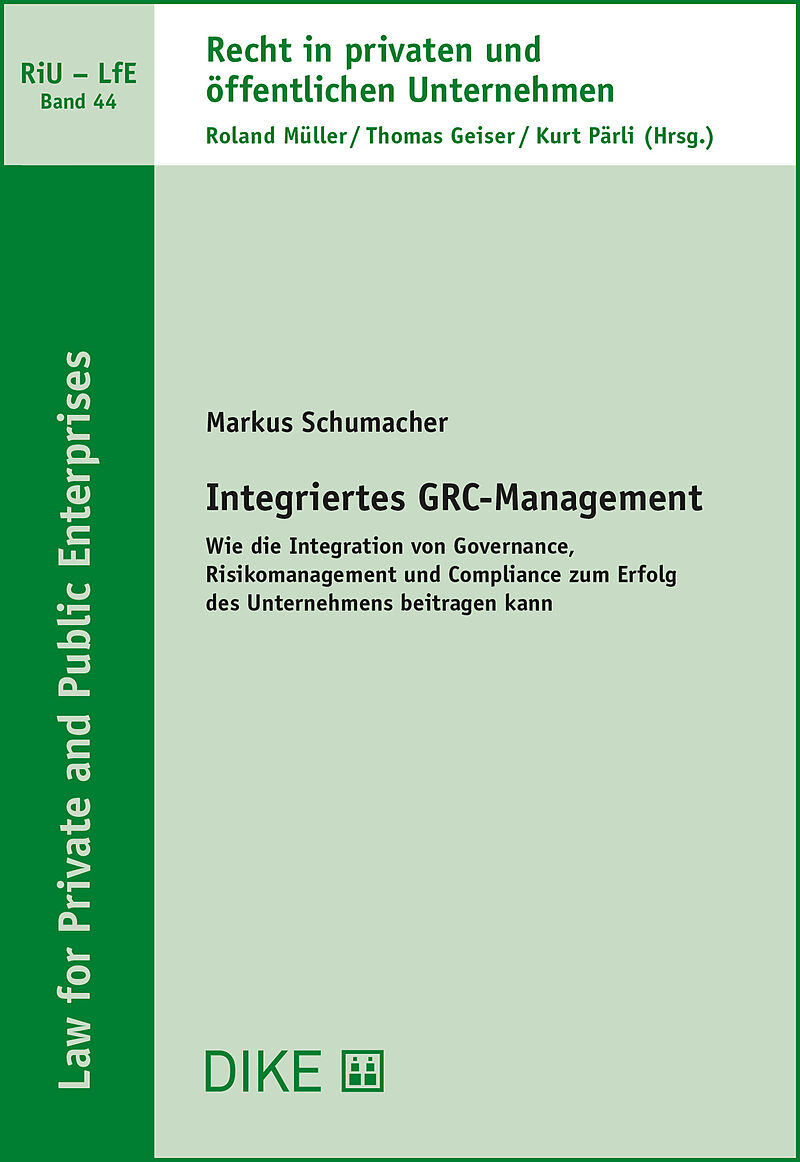 RiU – LfE
Band 44

Recht in privaten und öffentlichen Unternehmen

Roland Müller / Thomas Geiser / Kurt Pärli (Hrsg.)

Law for Private and Public Enterprises

Markus Schumacher

Integriertes GRC-Management

Wie die Integration von Governance, Risikomanagement und Compliance zum Erfolg des Unternehmens beitragen kann

DIKE